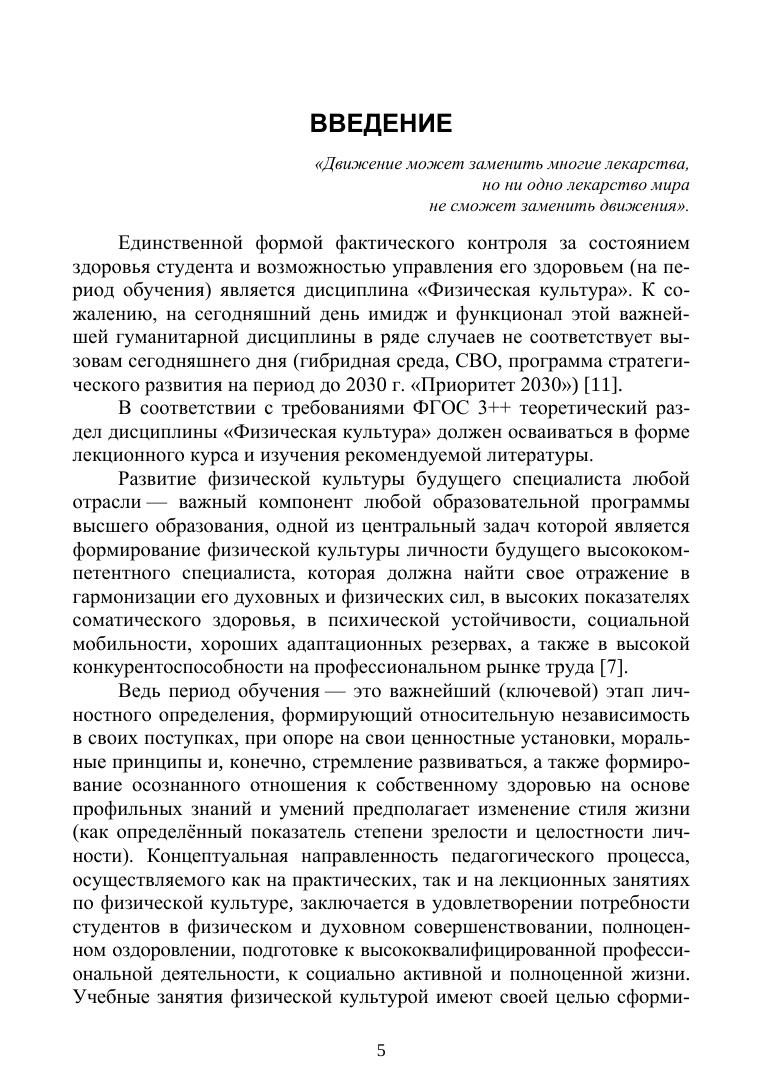 ВВЕДЕНИЕ

«Движение может заменить многие лекарства,
но ни одно лекарство мира
не сможет заменить движения».

Единственной формой фактического контроля за состоянием здоровья студента и возможностью управления его здоровьем (на период обучения) является дисциплина «Физическая культура». К сожалению, на сегодняшний день имидж и функционал этой важнейшей гуманитарной дисциплины в ряде случаев не соответствует вызовам сегодняшнего дня (гибридная среда, СВО, программа стратегического развития на период до 2030 г. «Приоритет 2030») [11].

В соответствии с требованиями ФГОС 3++ теоретический раздел дисциплины «Физическая культура» должен осваиваться в форме лекционного курса и изучения рекомендуемой литературы.

Развитие физической культуры будущего специалиста любой отрасли — важный компонент любой образовательной программы высшего образования, одной из центральный задач которой является формирование физической культуры личности будущего высококомпетентного специалиста, которая должна найти свое отражение в гармонизации его духовных и физических сил, в высоких показателях соматического здоровья, в психической устойчивости, социальной мобильности, хороших адаптационных резервах, а также в высокой конкурентоспособности на профессиональном рынке труда [7].

Ведь период обучения — это важнейший (ключевой) этап личностного определения, формирующий относительную независимость в своих поступках, при опоре на свои ценностные установки, моральные принципы и, конечно, стремление развиваться, а также формирование осознанного отношения к собственному здоровью на основе профильных знаний и умений предполагает изменение стиля жизни (как определённый показатель степени зрелости и целостности личности). Концептуальная направленность педагогического процесса, осуществляемого как на практических, так и на лекционных занятиях по физической культуре, заключается в удовлетворении потребности студентов в физическом и духовном совершенствовании, полноценном оздоровлении, подготовке к высококвалифицированной профессиональной деятельности, к социально активной и полноценной жизни. Учебные занятия физической культурой имеют своей целью сформи-

5